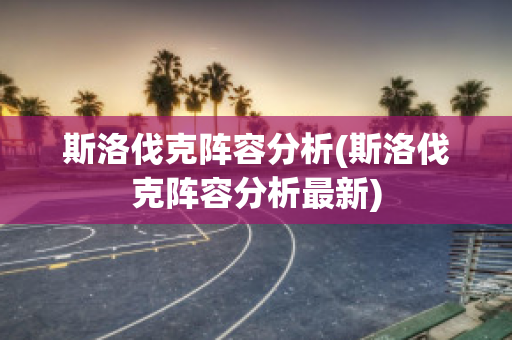 斯洛伐克阵容分析(斯洛伐克阵容分析最新)